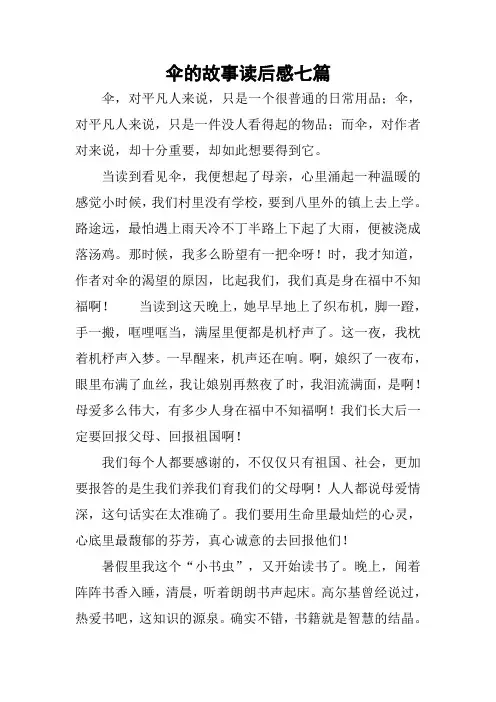 伞的故事读后感七篇

伞，对平凡人来说，只是一个很普通的日常用品；伞，对平凡人来说，只是一件没人看得起的物品；而伞，对作者对来说，却十分重要，却如此想要得到它。

当读到看见伞，我便想起了母亲，心里涌起一种温暖的感觉小时候，我们村里没有学校，要到八里外的镇上去上学。路途远，最怕遇上雨天冷不丁半路上下起了大雨，便被浇成落汤鸡。那时候，我多么盼望有一把伞呀！时，我才知道，作者对伞的渴望的原因，比起我们，我们真是身在福中不知福啊！　当读到这天晚上，她早早地上了织布机，脚一蹬，手一搬，哐哩哐当，满屋里便都是机杼声了。这一夜，我枕着机杼声入梦。一早醒来，机声还在响。啊，娘织了一夜布，眼里布满了血丝，我让娘别再熬夜了时，我泪流满面，是啊！母爱多么伟大，有多少人身在福中不知福啊！我们长大后一定要回报父母、回报祖国啊！

我们每个人都要感谢的，不仅仅只有祖国、社会，更加要报答的是生我们养我们育我们的父母啊！人人都说母爱情深，这句话实在太准确了。我们要用生命里最灿烂的心灵，心底里最馥郁的芬芳，真心诚意的去回报他们！

暑假里我这个“小书虫”，又开始读书了。晚上，闻着阵阵书香入睡，清晨，听着朗朗书声起床。高尔基曾经说过，热爱书吧，这知识的源泉。确实不错，书籍就是智慧的结晶。